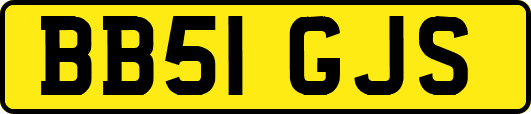 BB51 GJS